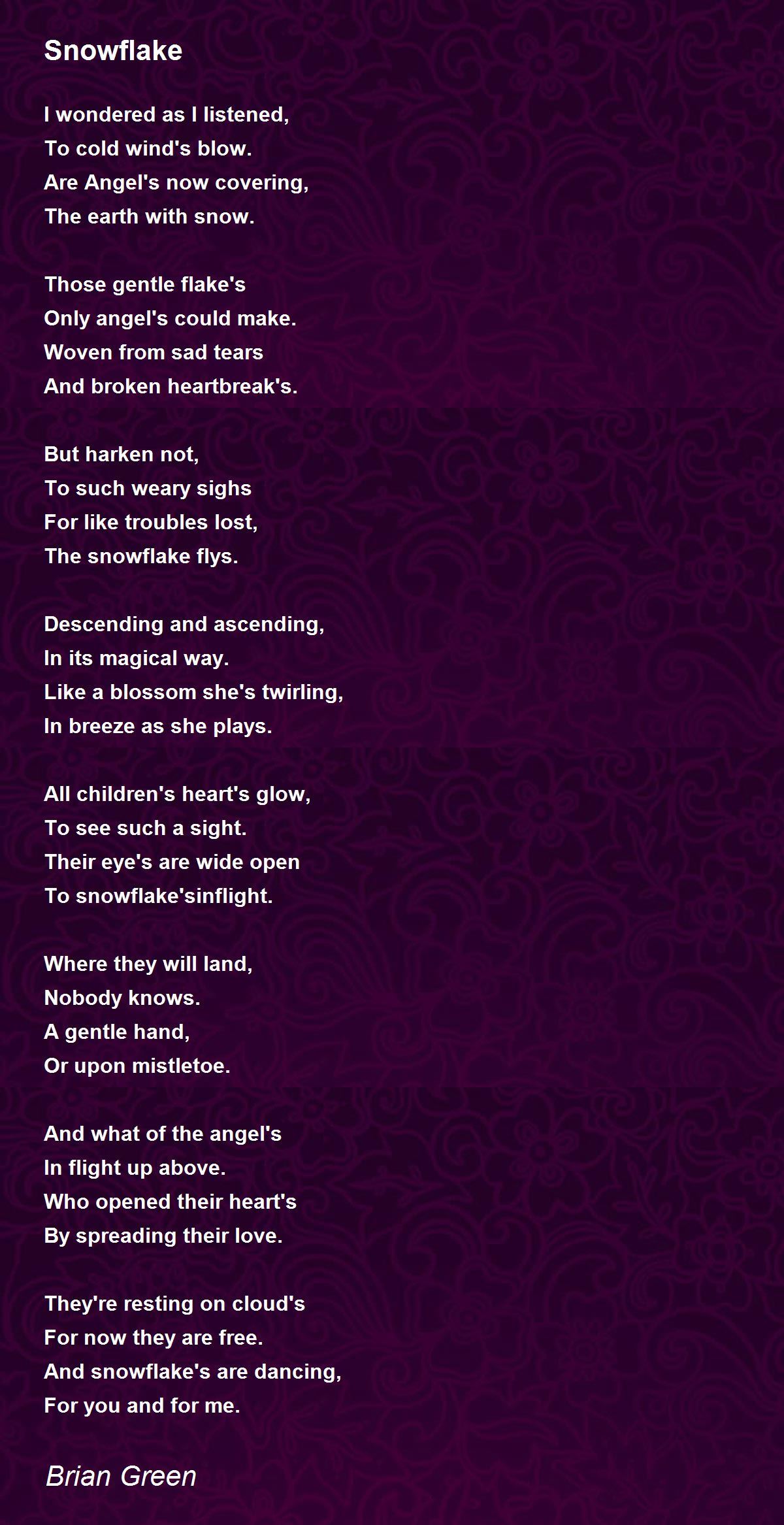 Snowflake

I wondered as I listened,
To cold wind's blow.
Are Angel's now covering,
The earth with snow.

Those gentle flake's
Only angel's could make.
Woven from sad tears
And broken heartbreak's.

But harken not,
To such weary sighs
For like troubles lost,
The snowflake flys.

Descending and ascending,
In its magical way.
Like a blossom she's twirling,
In breeze as she plays.

All children's heart's glow,
To see such a sight.
Their eye's are wide open
To snowflake'sinflight.

Where they will land,
Nobody knows.
A gentle hand,
Or upon mistletoe.

And what of the angel's
In flight up above.
Who opened their heart's
By spreading their love.

They're resting on cloud's
For now they are free.
And snowflake's are dancing,
For you and for me.

Brian Green